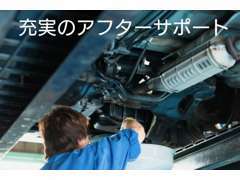 充実のアフターサポート